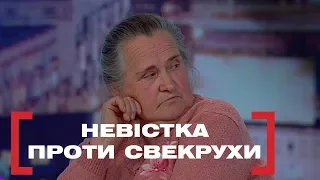 НЕВІСТКА
ПРОТИ СВЕКРУХИ